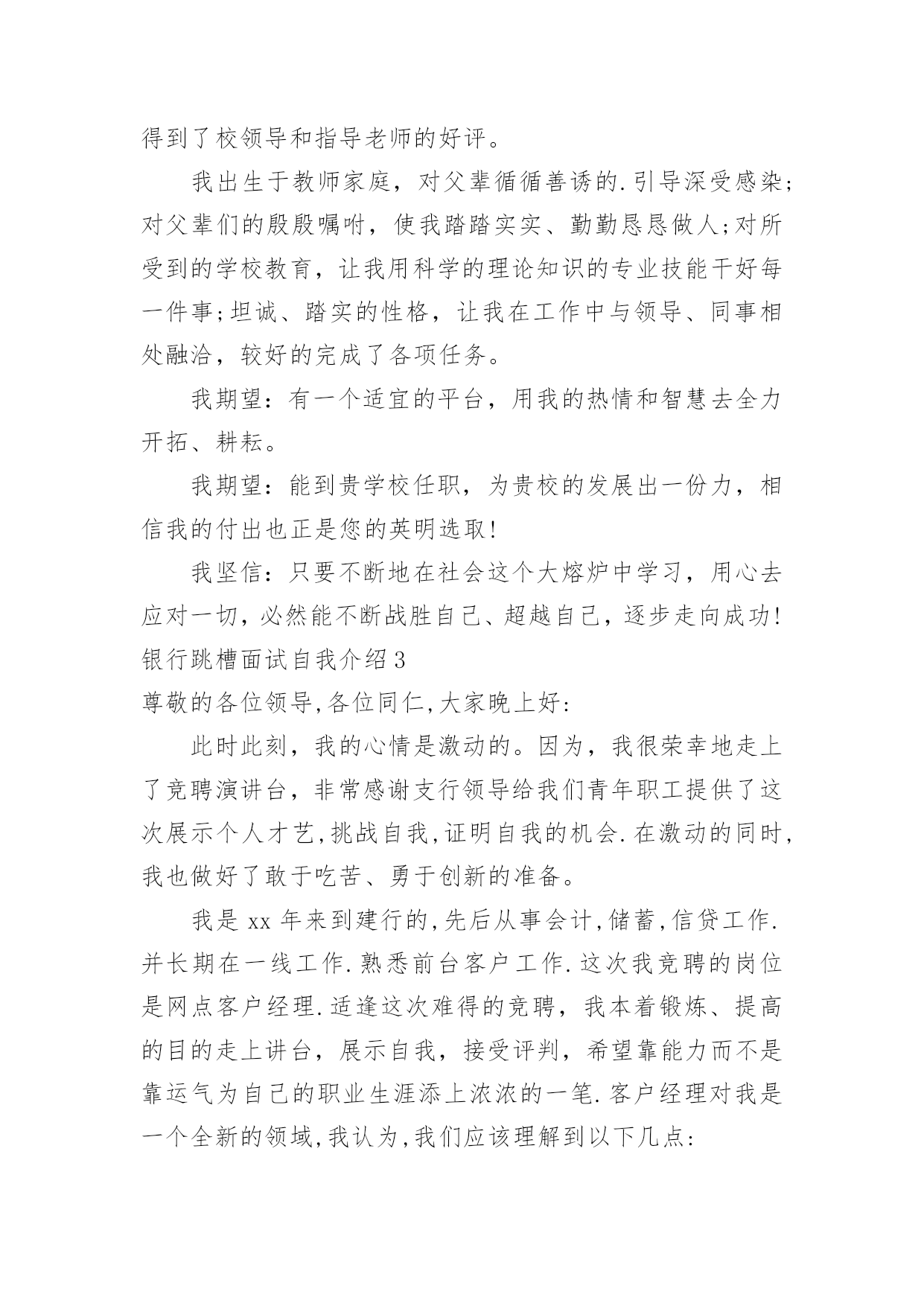 得到了校领导和指导老师的好评。

我出生于教师家庭，对父辈循循善诱的.引导深受感染;对父辈们的殷殷嘱咐，使我踏踏实实、勤勤恳恳做人;对所受到的学校教育，让我用科学的理论知识的专业技能干好每一件事;坦诚、踏实的性格，让我在工作中与领导、同事相处融洽，较好的完成了各项任务。

我期望：有一个适宜的平台，用我的热情和智慧去全力开拓、耕耘。

我期望：能到贵学校任职，为贵校的发展出一份力，相信我的付出也正是您的英明选取!

我坚信：只要不断地在社会这个大熔炉中学习，用心去应对一切，必然能不断战胜自己、超越自己，逐步走向成功!
银行跳槽面试自我介绍3
尊敬的各位领导,各位同仁,大家晚上好:

此时此刻，我的心情是激动的。因为，我很荣幸地走上了竞聘演讲台，非常感谢支行领导给我们青年职工提供了这次展示个人才艺,挑战自我,证明自我的机会.在激动的同时,我也做好了敢于吃苦、勇于创新的准备。

我是xx年来到建行的,先后从事会计,储蓄,信贷工作.并长期在一线工作.熟悉前台客户工作.这次我竞聘的岗位是网点客户经理.适逢这次难得的竞聘，我本着锻炼、提高的目的走上讲台，展示自我，接受评判，希望靠能力而不是靠运气为自己的职业生涯添上浓浓的一笔.客户经理对我是一个全新的领域,我认为,我们应该理解到以下几点: